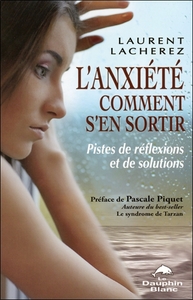 LAURENT
LACHEREZ

L'ANXIÉTÉ
COMMENT
S'EN SORTIR

Pistes de réflexions et de solutions

Préface de Pascale Piquet
Auteure du best-seller
Le syndrome de Tarzan

Le Dauphin Blanc